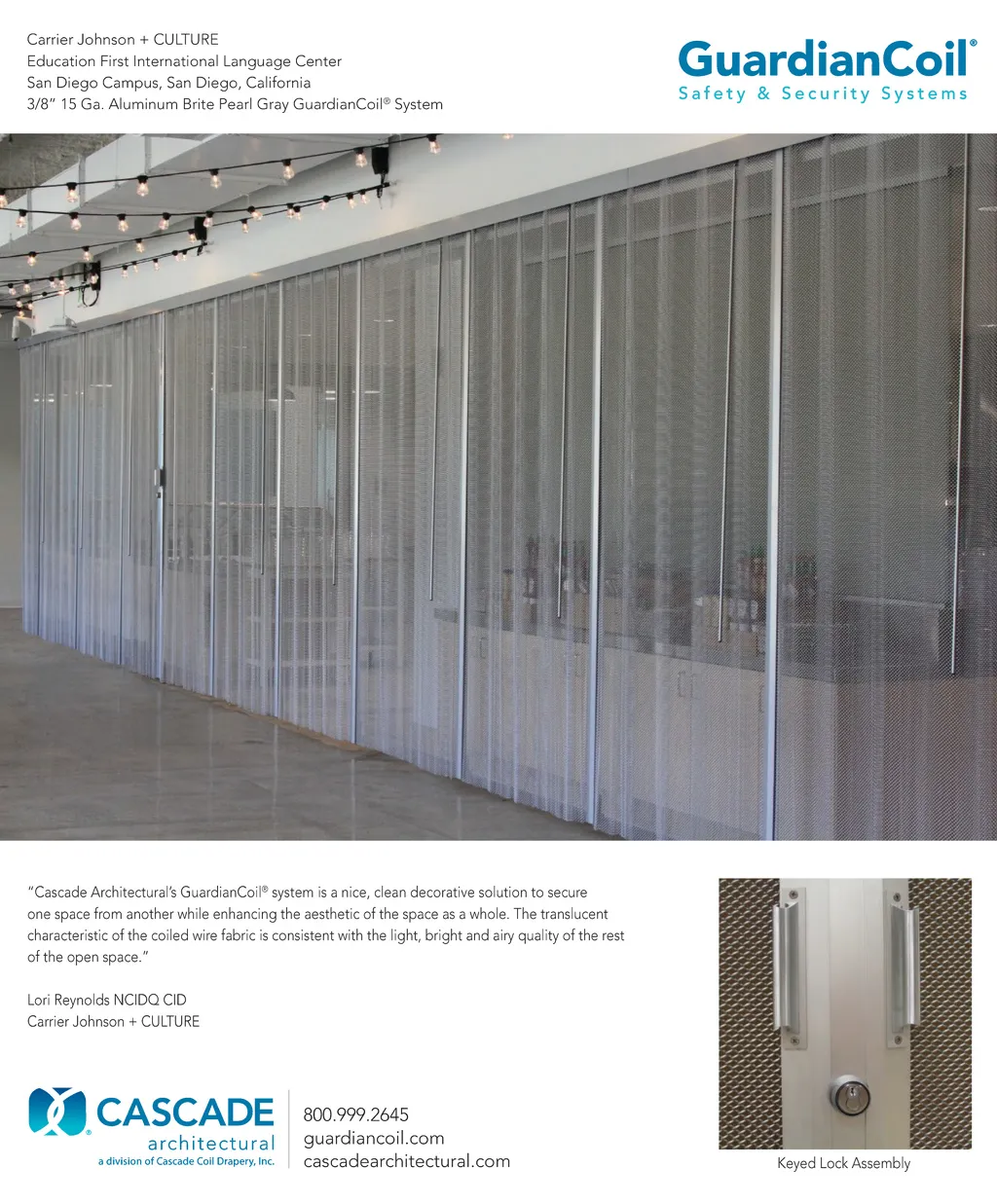 Carrier Johnson + CULTURE
Education First International Language Center
San Diego Campus, San Diego, California
3/8" 15 Ga. Aluminum Brite Pearl Gray GuardianCoil® System

GuardianCoil®
Safety & Security Systems

"Cascade Architectural's GuardianCoil® system is a nice, clean decorative solution to secure one space from another while enhancing the aesthetic of the space as a whole. The translucent characteristic of the coiled wire fabric is consistent with the light, bright and airy quality of the rest of the open space."

Lori Reynolds NCIDQ CID
Carrier Johnson + CULTURE

CASCADE
architectural
a division of Cascade Coil Drapery, Inc.

800.999.2645
guardiancoil.com
cascadearchitectural.com

Keyed Lock Assembly